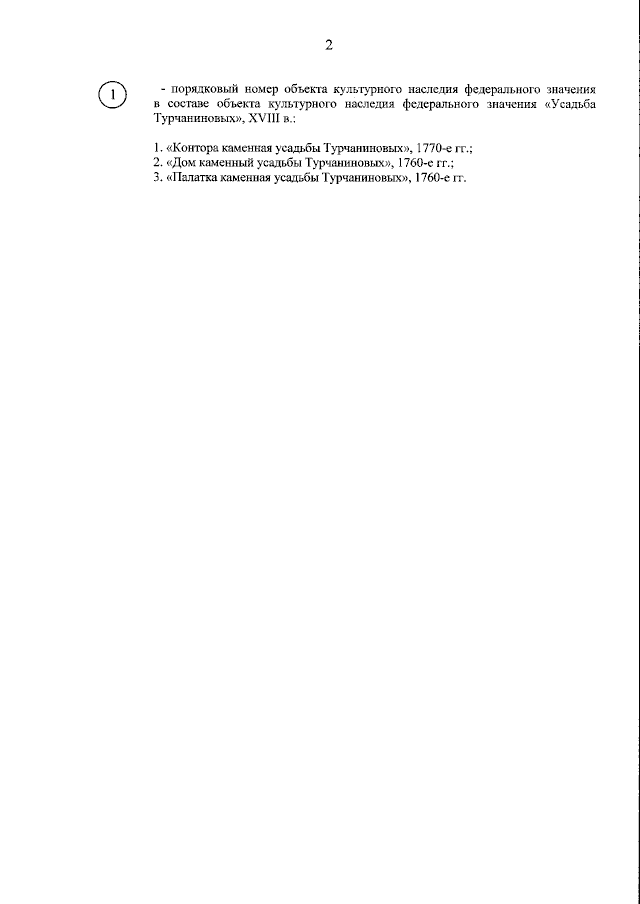 2

1

- порядковый номер объекта культурного наследия федерального значения в составе объекта культурного наследия федерального значения «Усадьба Турчаниновых», XVIII в.:

1. «Контора каменная усадьбы Турчаниновых», 1770-е гг.;
2. «Дом каменный усадьбы Турчаниновых», 1760-е гг.;
3. «Палатка каменная усадьбы Турчаниновых», 1760-е гг.